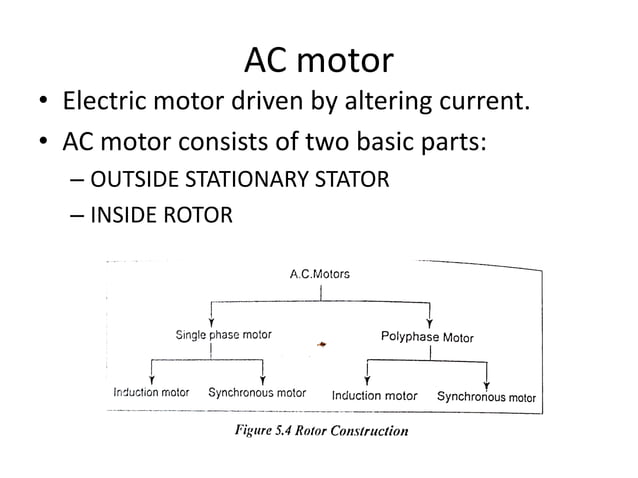 AC motor

• Electric motor driven by altering current.
• AC motor consists of two basic parts:
– OUTSIDE STATIONARY STATOR
– INSIDE ROTOR

A.C.Motors

Single phase motor

Polyphase Motor

Induction motor

Synchronous motor

Induction motor

Synchronous motor

Figure 5.4 Rotor Construction